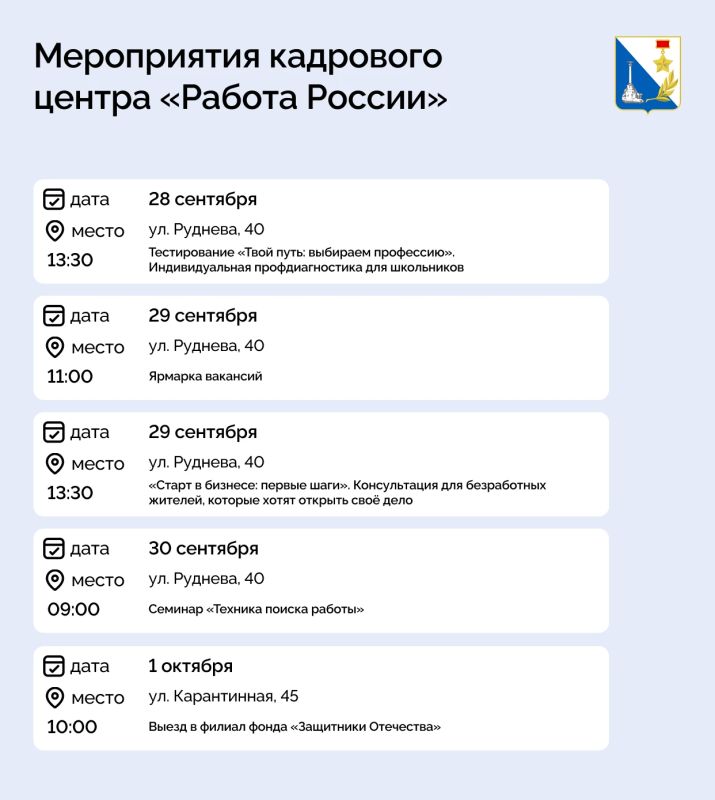 Мероприятия кадрового центра «Работа России»

дата 28 сентября
место ул. Руднева, 40
13:30 Тестирование «Твой путь: выбираем профессию». Индивидуальная профдиагностика для школьников

дата 29 сентября
место ул. Руднева, 40
11:00 Ярмарка вакансий

дата 29 сентября
место ул. Руднева, 40
13:30 «Старт в бизнесе: первые шаги». Консультация для безработных жителей, которые хотят открыть своё дело

дата 30 сентября
место ул. Руднева, 40
09:00 Семинар «Техника поиска работы»

дата 1 октября
место ул. Карантинная, 45
10:00 Выезд в филиал фонда «Защитники Отечества»